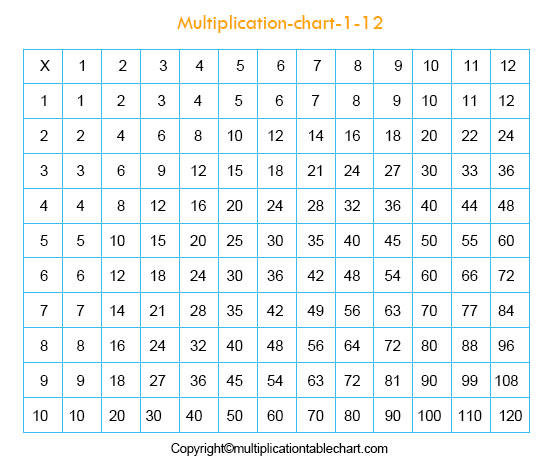 Multiplication-chart-1-12

| X | 1 | 2 | 3 | 4 | 5 | 6 | 7 | 8 | 9 | 10 | 11 | 12 |
|---|---|---|---|---|---|---|---|---|---|---|---|---|
| 1 | 1 | 2 | 3 | 4 | 5 | 6 | 7 | 8 | 9 | 10 | 11 | 12 |
| 2 | 2 | 4 | 6 | 8 | 10 | 12 | 14 | 16 | 18 | 20 | 22 | 24 |
| 3 | 3 | 6 | 9 | 12 | 15 | 18 | 21 | 24 | 27 | 30 | 33 | 36 |
| 4 | 4 | 8 | 12 | 16 | 20 | 24 | 28 | 32 | 36 | 40 | 44 | 48 |
| 5 | 5 | 10 | 15 | 20 | 25 | 30 | 35 | 40 | 45 | 50 | 55 | 60 |
| 6 | 6 | 12 | 18 | 24 | 30 | 36 | 42 | 48 | 54 | 60 | 66 | 72 |
| 7 | 7 | 14 | 21 | 28 | 35 | 42 | 49 | 56 | 63 | 70 | 77 | 84 |
| 8 | 8 | 16 | 24 | 32 | 40 | 48 | 56 | 64 | 72 | 80 | 88 | 96 |
| 9 | 9 | 18 | 27 | 36 | 45 | 54 | 63 | 72 | 81 | 90 | 99 | 108 |
| 10 | 10 | 20 | 30 | 40 | 50 | 60 | 70 | 80 | 90 | 100 | 110 | 120 |

Copyright©multiplicationtablechart.com